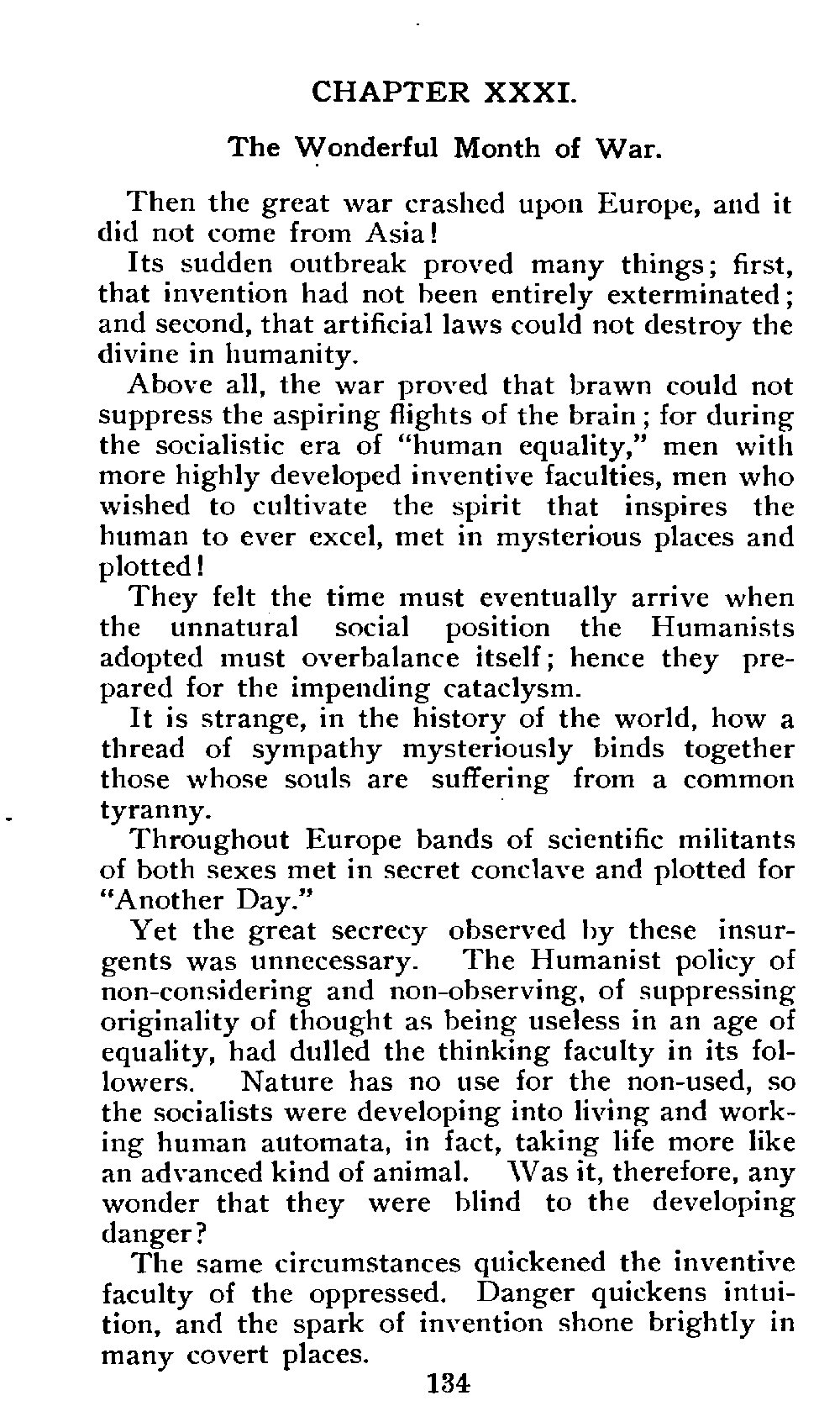 CHAPTER XXXI.

The Wonderful Month of War.

Then the great war crashed upon Europe, and it did not come from Asia!

Its sudden outbreak proved many things; first, that invention had not been entirely exterminated; and second, that artificial laws could not destroy the divine in humanity.

Above all, the war proved that brawn could not suppress the aspiring flights of the brain; for during the socialistic era of "human equality," men with more highly developed inventive faculties, men who wished to cultivate the spirit that inspires the human to ever excel, met in mysterious places and plotted!

They felt the time must eventually arrive when the unnatural social position the Humanists adopted must overbalance itself; hence they prepared for the impending cataclysm.

It is strange, in the history of the world, how a thread of sympathy mysteriously binds together those whose souls are suffering from a common tyranny.

Throughout Europe bands of scientific militants of both sexes met in secret conclave and plotted for "Another Day."

Yet the great secrecy observed by these insurgents was unnecessary. The Humanist policy of non-considering and non-observing, of suppressing originality of thought as being useless in an age of equality, had dulled the thinking faculty in its followers. Nature has no use for the non-used, so the socialists were developing into living and working human automata, in fact, taking life more like an advanced kind of animal. Was it, therefore, any wonder that they were blind to the developing danger?

The same circumstances quickened the inventive faculty of the oppressed. Danger quickens intuition, and the spark of invention shone brightly in many covert places.

134